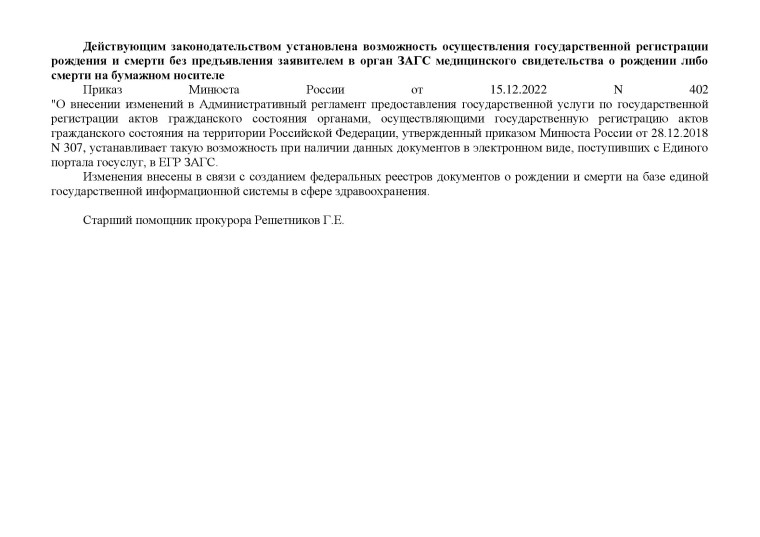 Действующим законодательством установлена возможность осуществления государственной регистрации рождения и смерти без предъявления заявителем в орган ЗАГС медицинского свидетельства о рождении либо смерти на бумажном носителе

Приказ Минюста России от 15.12.2022 N 402 "О внесении изменений в Административный регламент предоставления государственной услуги по государственной регистрации актов гражданского состояния органами, осуществляющими государственную регистрацию актов гражданского состояния на территории Российской Федерации, утвержденный приказом Минюста России от 28.12.2018 N 307, устанавливает такую возможность при наличии данных документов в электронном виде, поступивших с Единого портала госуслуг, в ЕГР ЗАГС.

Изменения внесены в связи с созданием федеральных реестров документов о рождении и смерти на базе единой государственной информационной системы в сфере здравоохранения.

Старший помощник прокурора Решетников Г.Е.